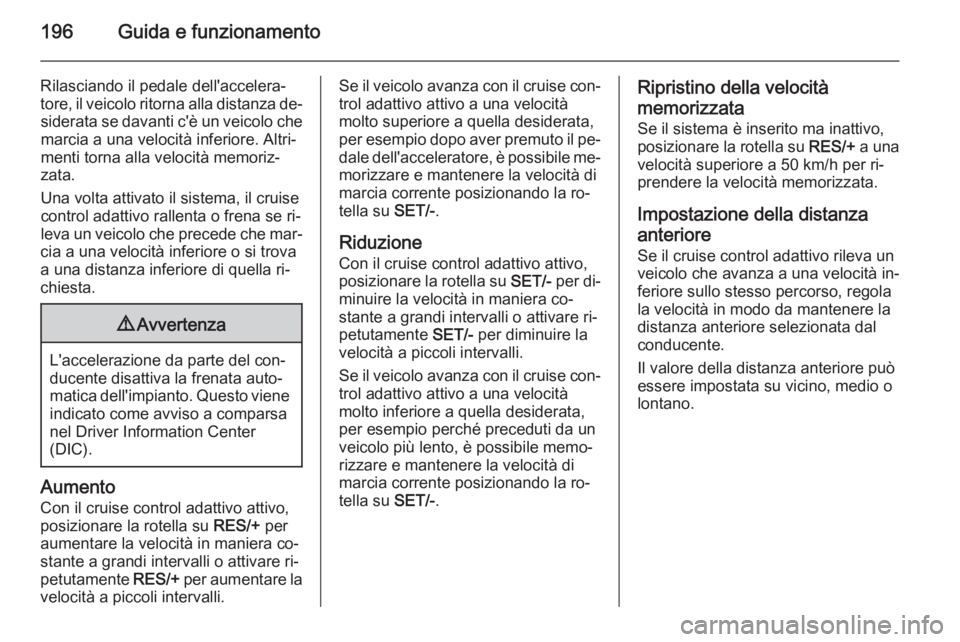 196 Guida e funzionamento

Rilasciando il pedale dell'acceleratore, il veicolo ritorna alla distanza desiderata se davanti c'è un veicolo che marcia a una velocità inferiore. Altrimenti torna alla velocità memorizzata.

Una volta attivato il sistema, il cruise control adattivo rallenta o frena se rileva un veicolo che precede che marcia a una velocità inferiore o si trova a una distanza inferiore di quella richiesta.

⚠ Avvertenza

L'accelerazione da parte del conducente disattiva la frenata automatica dell'impianto. Questo viene indicato come avviso a comparsa nel Driver Information Center (DIC).

Aumento
Con il cruise control adattivo attivo, posizionare la rotella su RES/+ per aumentare la velocità in maniera costante a grandi intervalli o attivare ripetutamente RES/+ per aumentare la velocità a piccoli intervalli.

Se il veicolo avanza con il cruise control adattivo attivo a una velocità molto superiore a quella desiderata, per esempio dopo aver premuto il pedale dell'acceleratore, è possibile memorizzare e mantenere la velocità di marcia corrente posizionando la rotella su SET/-.

Riduzione
Con il cruise control adattivo attivo, posizionare la rotella su SET/- per diminuire la velocità in maniera costante a grandi intervalli o attivare ripetutamente SET/- per diminuire la velocità a piccoli intervalli.

Se il veicolo avanza con il cruise control adattivo attivo a una velocità molto inferiore a quella desiderata, per esempio perché preceduti da un veicolo più lento, è possibile memorizzare e mantenere la velocità di marcia corrente posizionando la rotella su SET/-.

Ripristino della velocità memorizzata
Se il sistema è inserito ma inattivo, posizionare la rotella su RES/+ a una velocità superiore a 50 km/h per riprendere la velocità memorizzata.

Impostazione della distanza anteriore
Se il cruise control adattivo rileva un veicolo che avanza a una velocità inferiore sullo stesso percorso, regola la velocità in modo da mantenere la distanza anteriore selezionata dal conducente.

Il valore della distanza anteriore può essere impostata su vicino, medio o lontano.

carmanualsonline.info